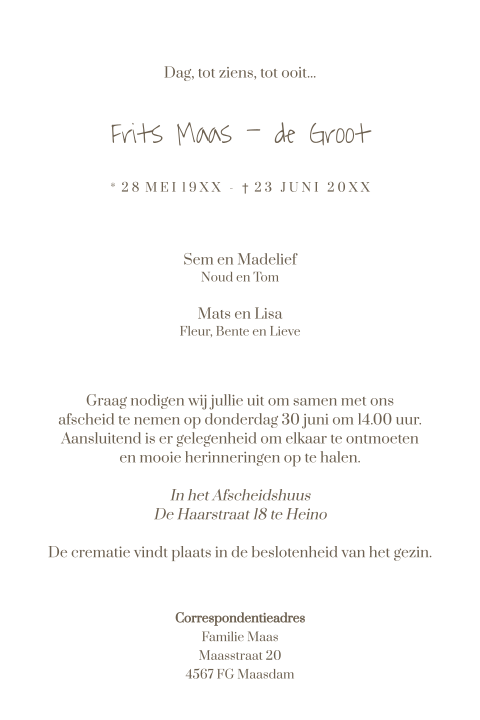 Dag, tot ziens, tot ooit...

Frits Maas - de Groot

* 28 MEI 19XX - † 23 JUNI 20XX

Sem en Madelief
Noud en Tom

Mats en Lisa
Fleur, Bente en Lieve

Graag nodigen wij jullie uit om samen met ons afscheid te nemen op donderdag 30 juni om 14.00 uur. Aansluitend is er gelegenheid om elkaar te ontmoeten en mooie herinneringen op te halen.

In het Afscheidshuus
De Haarstraat 18 te Heino

De crematie vindt plaats in de beslotenheid van het gezin.

Correspondentieadres
Familie Maas
Maasstraat 20
4567 FG Maasdam